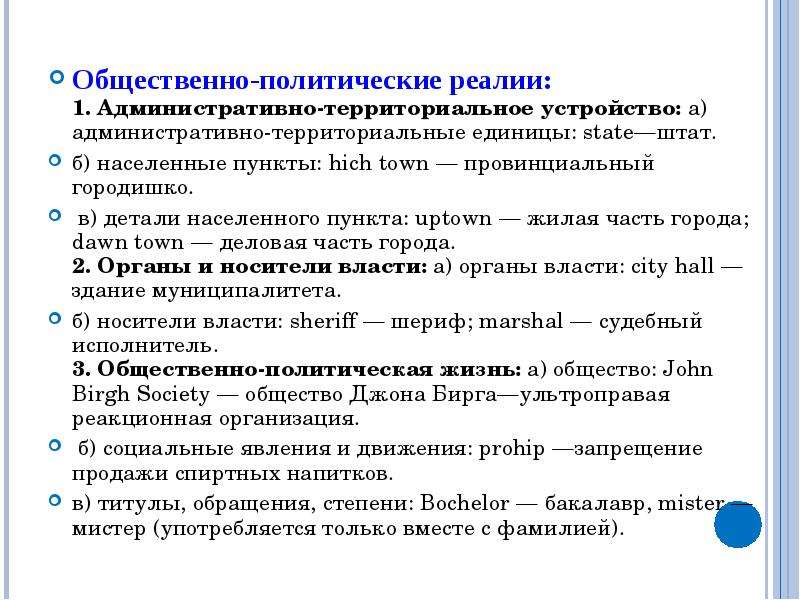 Общественно-политические реалии:
1. Административно-территориальное устройство: а) административно-территориальные единицы: state—штат.

б) населенные пункты: hich town — провинциальный городишко.

в) детали населенного пункта: uptown — жилая часть города; dawn town — деловая часть города.
2. Органы и носители власти: а) органы власти: city hall — здание муниципалитета.

б) носители власти: sheriff — шериф; marshal — судебный исполнитель.
3. Общественно-политическая жизнь: а) общество: John Birgh Society — общество Джона Бирга—ультроправая реакционная организация.

б) социальные явления и движения: prohip —запрещение продажи спиртных напитков.

в) титулы, обращения, степени: Bochelor — бакалавр, mister — мистер (употребляется только вместе с фамилией).